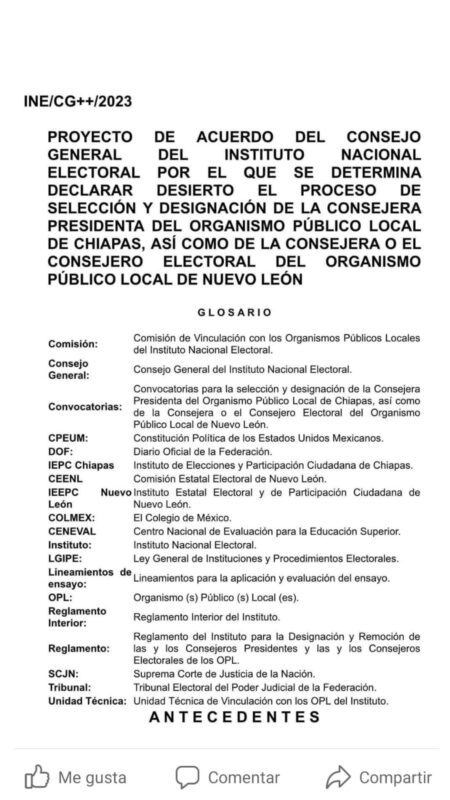 INE/CG++/2023

PROYECTO DE ACUERDO DEL CONSEJO GENERAL DEL INSTITUTO NACIONAL ELECTORAL POR EL QUE SE DETERMINA DECLARAR DESIERTO EL PROCESO DE SELECCIÓN Y DESIGNACIÓN DE LA CONSEJERA PRESIDENTA DEL ORGANISMO PÚBLICO LOCAL DE CHIAPAS, ASÍ COMO DE LA CONSEJERA O EL CONSEJERO ELECTORAL DEL ORGANISMO PÚBLICO LOCAL DE NUEVO LEÓN

GLOSARIO

| | |
|---|---|
| Comisión: | Comisión de Vinculación con los Organismos Públicos Locales del Instituto Nacional Electoral. |
| Consejo General: | Consejo General del Instituto Nacional Electoral. |
| Convocatorias: | Convocatorias para la selección y designación de la Consejera Presidenta del Organismo Público Local de Chiapas, así como de la Consejera o el Consejero Electoral del Organismo Público Local de Nuevo León. |
| CPEUM: | Constitución Política de los Estados Unidos Mexicanos. |
| DOF: | Diario Oficial de la Federación. |
| IEPC Chiapas | Instituto de Elecciones y Participación Ciudadana de Chiapas. |
| CEENL | Comisión Estatal Electoral de Nuevo León. |
| IEEPC Nuevo León | Instituto Estatal Electoral y de Participación Ciudadana de Nuevo León. |
| COLMEX: | El Colegio de México. |
| CENEVAL | Centro Nacional de Evaluación para la Educación Superior. |
| Instituto: | Instituto Nacional Electoral. |
| LGIPE: | Ley General de Instituciones y Procedimientos Electorales. |
| Lineamientos de ensayo: | Lineamientos para la aplicación y evaluación del ensayo. |
| OPL: | Organismo (s) Público (s) Local (es). |
| Reglamento Interior: | Reglamento Interior del Instituto. |
| Reglamento: | Reglamento del Instituto para la Designación y Remoción de las y los Consejeros Presidentes y las y los Consejeros Electorales de los OPL. |
| SCJN: | Suprema Corte de Justicia de la Nación. |
| Tribunal: | Tribunal Electoral del Poder Judicial de la Federación. |
| Unidad Técnica: | Unidad Técnica de Vinculación con los OPL del Instituto. |

ANTECEDENTES

Me gusta Comentar Compartir